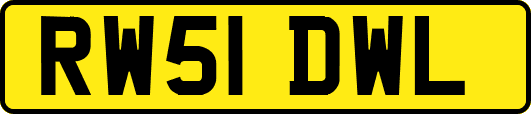 RW51 DWL